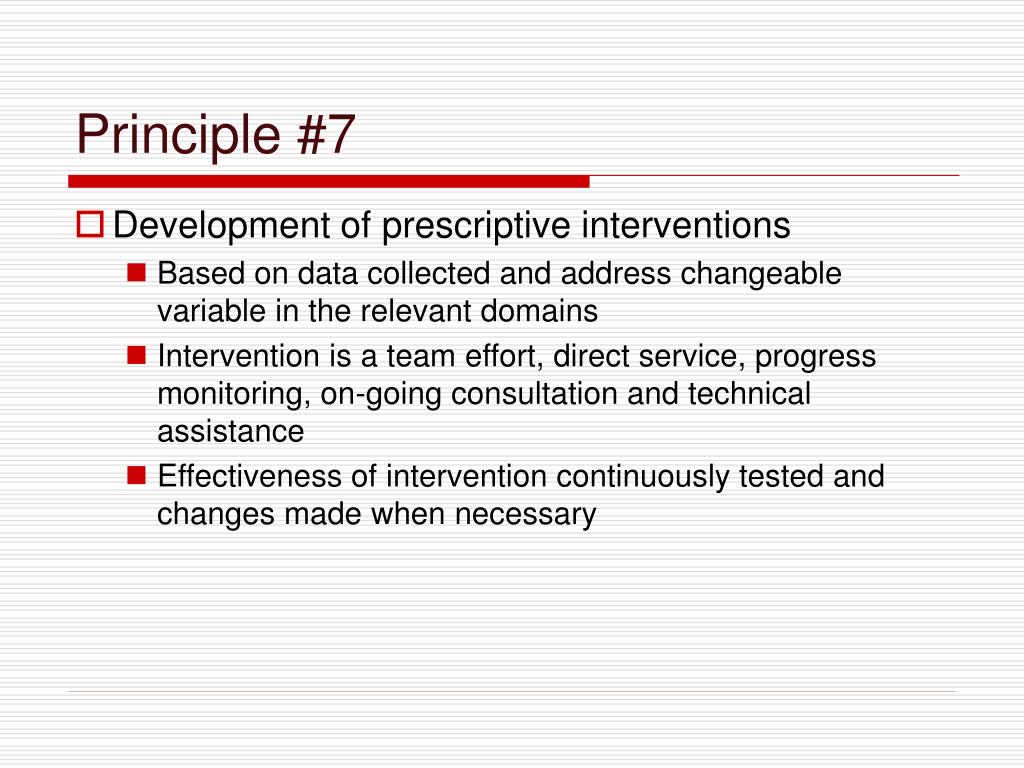 Principle #7

Development of prescriptive interventions

Based on data collected and address changeable variable in the relevant domains

Intervention is a team effort, direct service, progress monitoring, on-going consultation and technical assistance

Effectiveness of intervention continuously tested and changes made when necessary